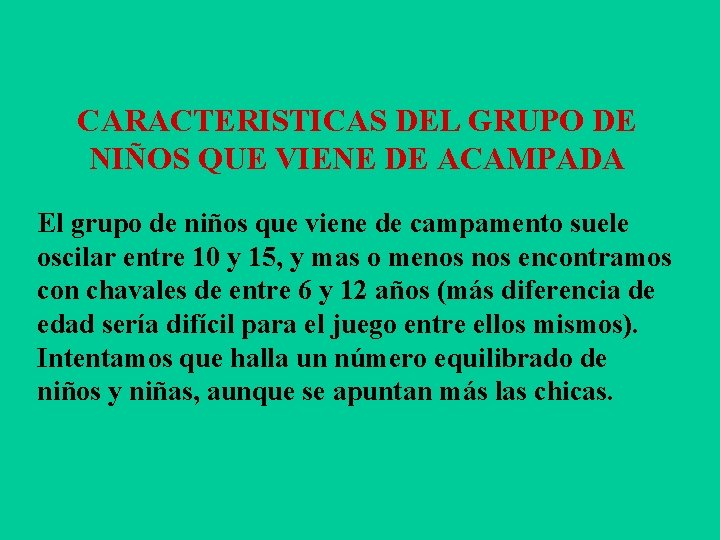 CARACTERISTICAS DEL GRUPO DE NIÑOS QUE VIENE DE ACAMPADA

El grupo de niños que viene de campamento suele oscilar entre 10 y 15, y mas o menos nos encontramos con chavales de entre 6 y 12 años (más diferencia de edad sería difícil para el juego entre ellos mismos). Intentamos que halla un número equilibrado de niños y niñas, aunque se apuntan más las chicas.